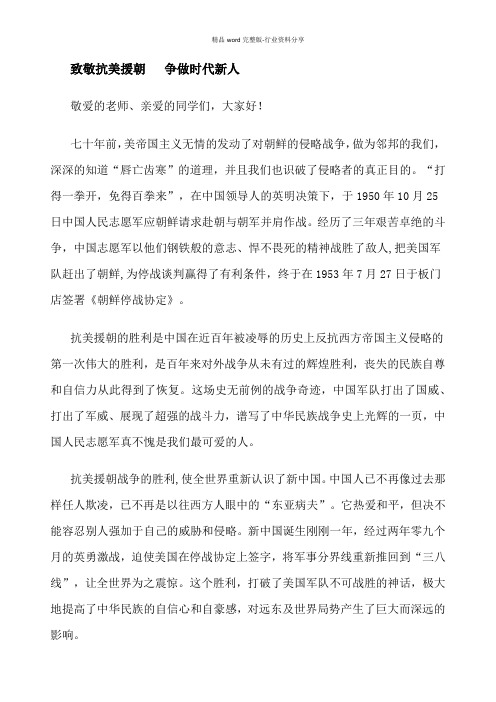 精品 word 完整版-行业资料分享

致敬抗美援朝　争做时代新人

敬爱的老师、亲爱的同学们，大家好！

七十年前，美帝国主义无情的发动了对朝鲜的侵略战争，做为邻邦的我们，深深的知道“唇亡齿寒”的道理，并且我们也识破了侵略者的真正目的。“打得一拳开，免得百拳来”，在中国领导人的英明决策下，于 1950 年 10 月 25 日中国人民志愿军应朝鲜请求赴朝与朝军并肩作战。经历了三年艰苦卓绝的斗争，中国志愿军以他们钢铁般的意志、悍不畏死的精神战胜了敌人，把美国军队赶出了朝鲜，为停战谈判赢得了有利条件，终于在 1953 年 7 月 27 日于板门店签署《朝鲜停战协定》。

抗美援朝的胜利是中国在近百年被凌辱的历史上反抗西方帝国主义侵略的第一次伟大的胜利，是百年来对外战争从未有过的辉煌胜利，丧失的民族自尊和自信力从此得到了恢复。这场史无前例的战争奇迹，中国军队打出了国威、打出了军威、展现了超强的战斗力，谱写了中华民族战争史上光辉的一页，中国人民志愿军真不愧是我们最可爱的人。

抗美援朝战争的胜利，使全世界重新认识了新中国。中国人已不再像过去那样任人欺凌，已不再是以往西方人眼中的“东亚病夫”。它热爱和平，但决不能容忍别人强加于自己的威胁和侵略。新中国诞生刚刚一年，经过两年零九个月的英勇激战，迫使美国在停战协定上签字，将军事分界线重新推回到“三八线”，让全世界为之震惊。这个胜利，打破了美国军队不可战胜的神话，极大地提高了中华民族的自信心和自豪感，对远东及世界局势产生了巨大而深远的影响。